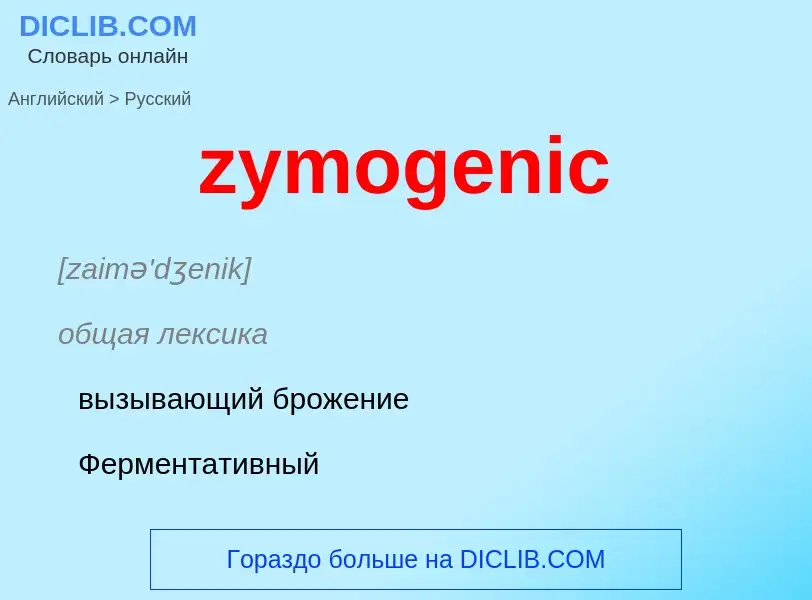 DICLIB.COM
Словарь онлайн

Английский > Русский

zymogenic

[zaimə'dʒenik]

общая лексика

вызывающий брожение

Ферментативный

Гораздо больше на DICLIB.COM